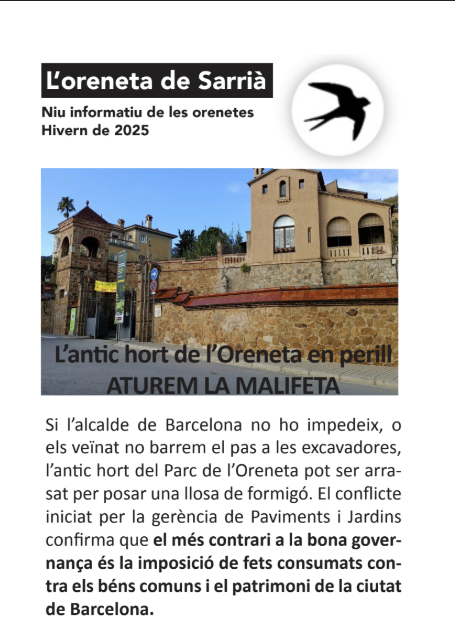 L'oreneta de Sarrià

Niu informatiu de les orenetes
Hivern de 2025

L'antic hort de l'Oreneta en perill
ATUREM LA MALIFETA

Si l'alcalde de Barcelona no ho impedeix, o els veïnat no barrem el pas a les excavadores, l'antic hort del Parc de l'Oreneta pot ser arrasat per posar una llosa de formigó. El conflicte iniciat per la gerència de Paviments i Jardins confirma que el més contrari a la bona governança és la imposició de fets consumats contra els béns comuns i el patrimoni de la ciutat de Barcelona.